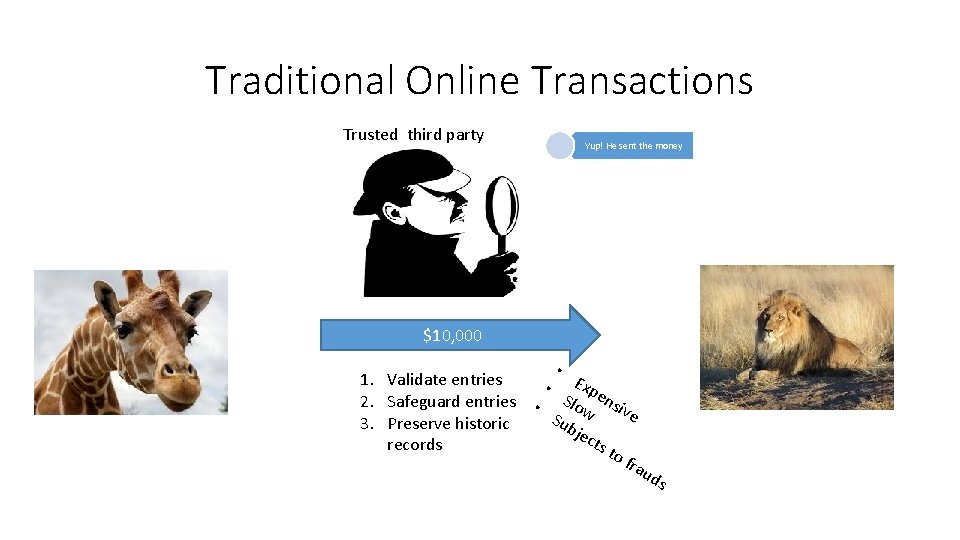 Traditional Online Transactions

Trusted third party

Yup! He sent the money

$10,000

1. Validate entries
2. Safeguard entries
3. Preserve historic records

• Expensive
• Slow
• Subjects to frauds